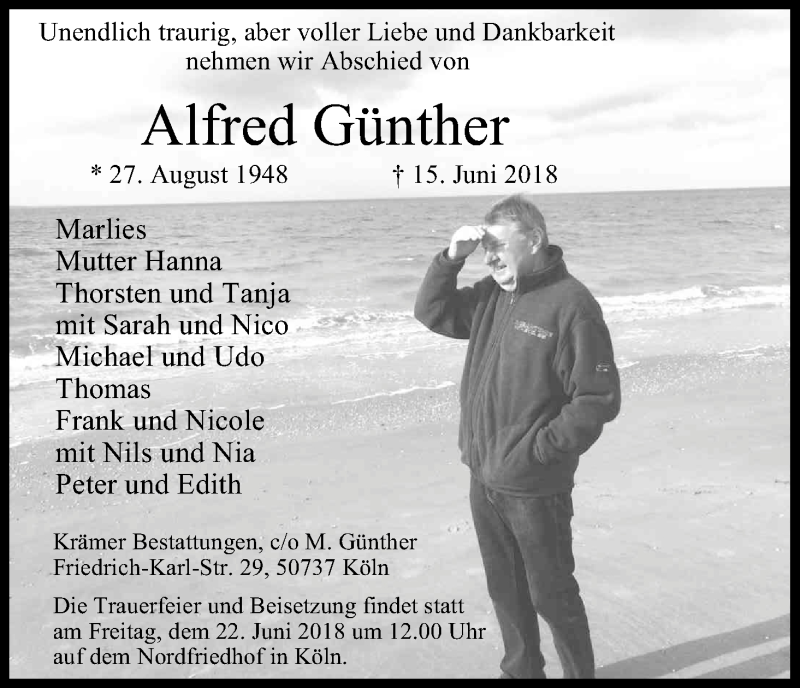 Unendlich traurig, aber voller Liebe und Dankbarkeit nehmen wir Abschied von

Alfred Günther

* 27. August 1948 † 15. Juni 2018

Marlies
Mutter Hanna
Thorsten und Tanja
mit Sarah und Nico
Michael und Udo
Thomas
Frank und Nicole
mit Nils und Nia
Peter und Edith

Krämer Bestattungen, c/o M. Günther
Friedrich-Karl-Str. 29, 50737 Köln

Die Trauerfeier und Beisetzung findet statt am Freitag, dem 22. Juni 2018 um 12.00 Uhr auf dem Nordfriedhof in Köln.